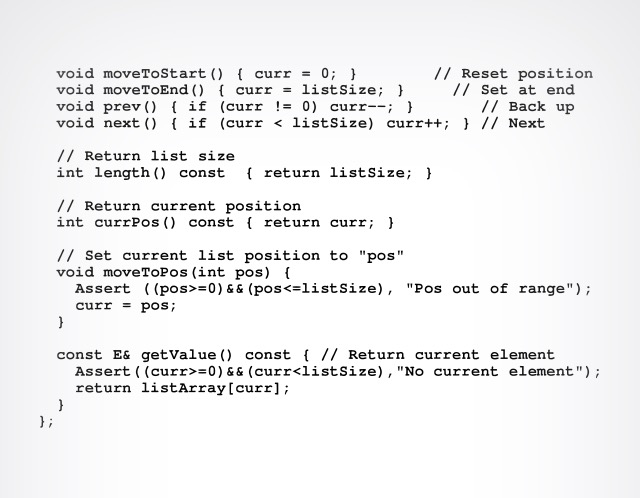 void moveToStart() { curr = 0; }          // Reset position
void moveToEnd() { curr = listSize; }     // Set at end
void prev() { if (curr != 0) curr--; }       // Back up
void next() { if (curr < listSize) curr++; } // Next

// Return list size
int length() const  { return listSize; }

// Return current position
int currPos() const { return curr; }

// Set current list position to "pos"
void moveToPos(int pos) {
  Assert ((pos>=0)&&(pos<=listSize), "Pos out of range");
  curr = pos;
}

const E& getValue() const { // Return current element
  Assert((curr>=0)&&(curr<listSize),"No current element");
  return listArray[curr];
}
};